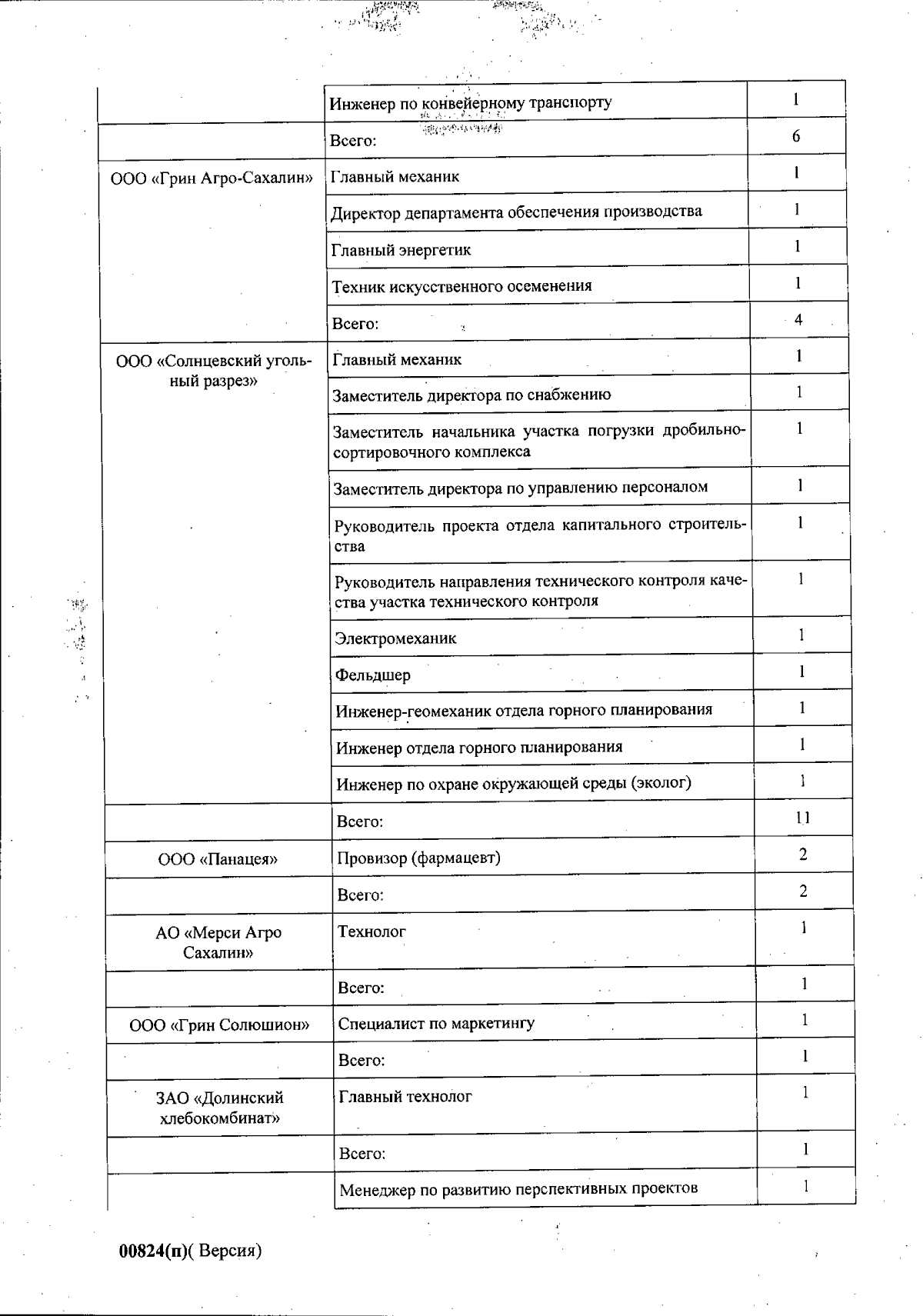 |  |  |  |
|---|---|---|
|  | Инженер по конвейерному транспорту | 1 |
|  | Всего: | 6 |
| ООО «Грин Агро-Сахалин» | Главный механик | 1 |
|  | Директор департамента обеспечения производства | 1 |
|  | Главный энергетик | 1 |
|  | Техник искусственного осеменения | 1 |
|  | Всего: | 4 |
| ООО «Солнцевский угольный разрез» | Главный механик | 1 |
|  | Заместитель директора по снабжению | 1 |
|  | Заместитель начальника участка погрузки дробильно-сортировочного комплекса | 1 |
|  | Заместитель директора по управлению персоналом | 1 |
|  | Руководитель проекта отдела капитального строительства | 1 |
|  | Руководитель направления технического контроля качества участка технического контроля | 1 |
|  | Электромеханик | 1 |
|  | Фельдшер | 1 |
|  | Инженер-геомеханик отдела горного планирования | 1 |
|  | Инженер отдела горного планирования | 1 |
|  | Инженер по охране окружающей среды (эколог) | 1 |
|  | Всего: | 11 |
| ООО «Панацея» | Провизор (фармацевт) | 2 |
|  | Всего: | 2 |
| АО «Мерси Агро Сахалин» | Технолог | 1 |
|  | Всего: | 1 |
| ООО «Грин Солюшион» | Специалист по маркетингу | 1 |
|  | Всего: | 1 |
| ЗАО «Долинский хлебокомбинат» | Главный технолог | 1 |
|  | Всего: | 1 |
|  | Менеджер по развитию перспективных проектов | 1 |

00824(п)( Версия)